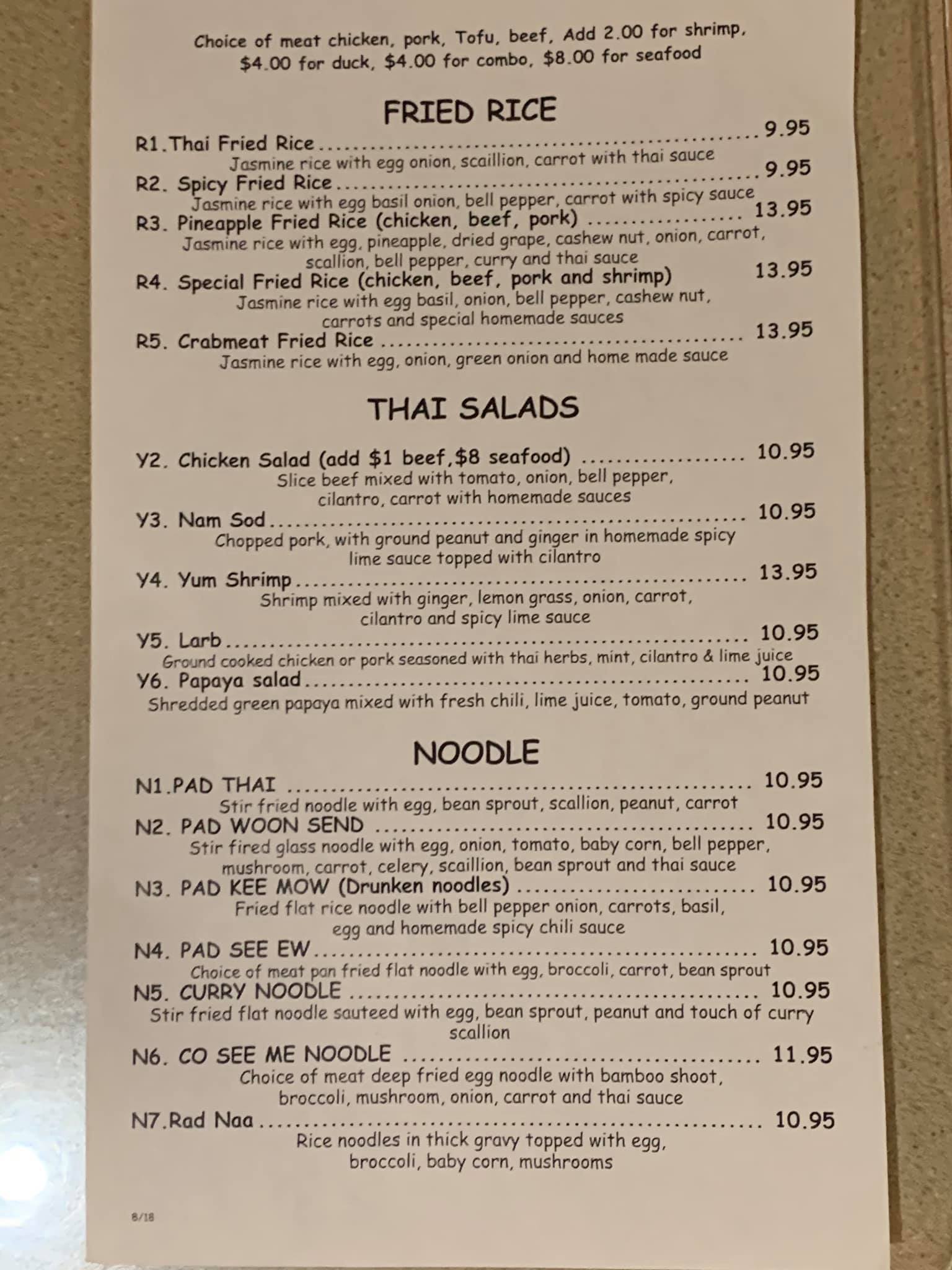 Choice of meat chicken, pork, Tofu, beef, Add 2.00 for shrimp, $4.00 for duck, $4.00 for combo, $8.00 for seafood

FRIED RICE

R1.Thai Fried Rice 9.95
Jasmine rice with egg onion, scaillion, carrot with thai sauce
R2. Spicy Fried Rice 9.95
Jasmine rice with egg basil onion, bell pepper, carrot with spicy sauce
R3. Pineapple Fried Rice (chicken, beef, pork) 13.95
Jasmine rice with egg, pineapple, dried grape, cashew nut, onion, carrot, scallion, bell pepper, curry and thai sauce
R4. Special Fried Rice (chicken, beef, pork and shrimp) 13.95
Jasmine rice with egg basil, onion, bell pepper, cashew nut, carrots and special homemade sauces
R5. Crabmeat Fried Rice 13.95
Jasmine rice with egg, onion, green onion and home made sauce

THAI SALADS

Y2. Chicken Salad (add $1 beef,$8 seafood) 10.95
Slice beef mixed with tomato, onion, bell pepper, cilantro, carrot with homemade sauces
Y3. Nam Sod 10.95
Chopped pork, with ground peanut and ginger in homemade spicy lime sauce topped with cilantro
Y4. Yum Shrimp 13.95
Shrimp mixed with ginger, lemon grass, onion, carrot, cilantro and spicy lime sauce
Y5. Larb 10.95
Ground cooked chicken or pork seasoned with thai herbs, mint, cilantro & lime juice
Y6. Papaya salad 10.95
Shredded green papaya mixed with fresh chili, lime juice, tomato, ground peanut

NOODLE

N1.PAD THAI 10.95
Stir fried noodle with egg, bean sprout, scallion, peanut, carrot
N2. PAD WOON SEND 10.95
Stir fired glass noodle with egg, onion, tomato, baby corn, bell pepper, mushroom, carrot, celery, scaillion, bean sprout and thai sauce
N3. PAD KEE MOW (Drunken noodles) 10.95
Fried flat rice noodle with bell pepper onion, carrots, basil, egg and homemade spicy chili sauce
N4. PAD SEE EW 10.95
Choice of meat pan fried flat noodle with egg, broccoli, carrot, bean sprout
N5. CURRY NOODLE 10.95
Stir fried flat noodle sauteed with egg, bean sprout, peanut and touch of curry scallion
N6. CO SEE ME NOODLE 11.95
Choice of meat deep fried egg noodle with bamboo shoot, broccoli, mushroom, onion, carrot and thai sauce
N7.Rad Naa 10.95
Rice noodles in thick gravy topped with egg, broccoli, baby corn, mushrooms

8/18